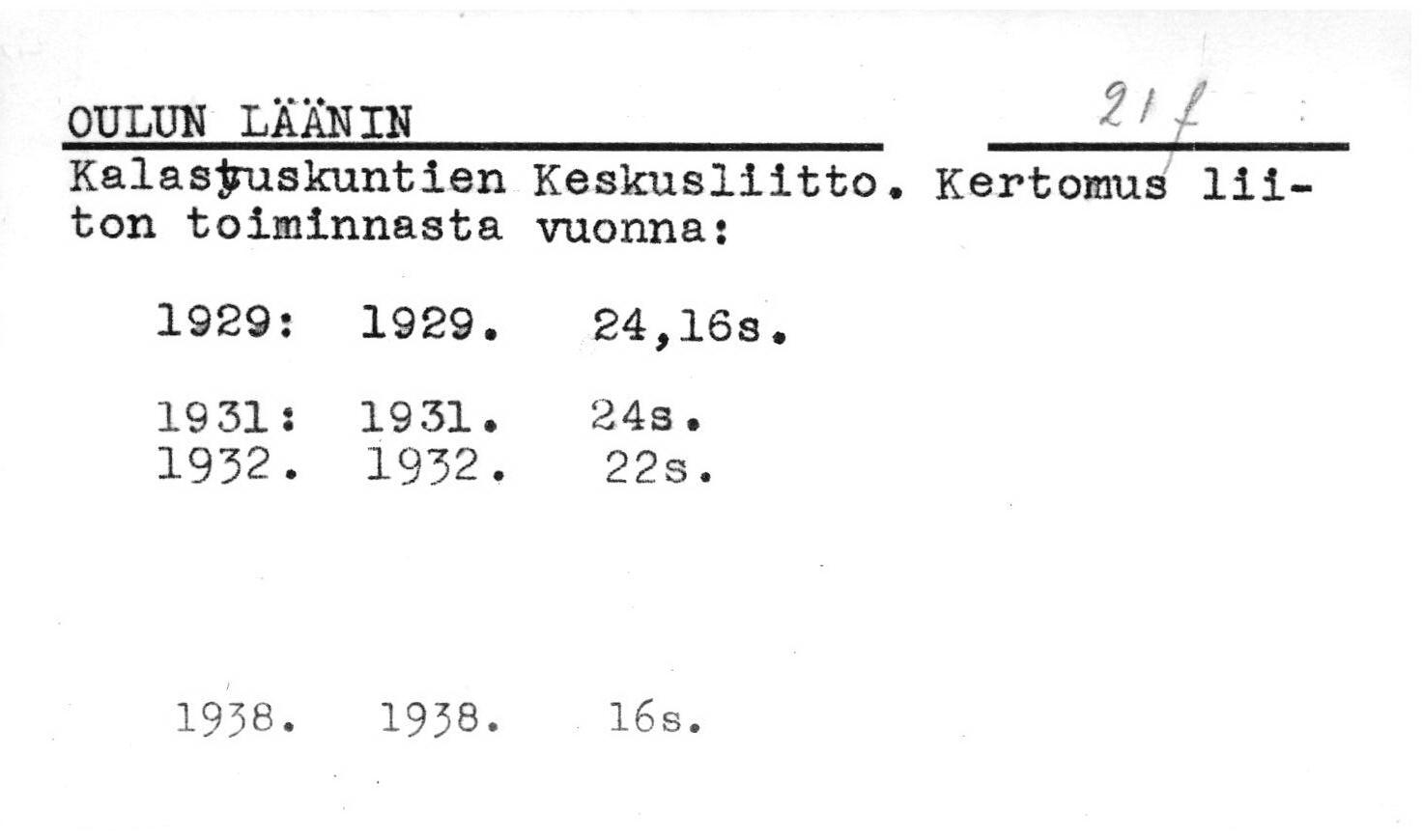 OULUN LÄÄNIN

21 f

Kalastuskuntien Keskusliitto. Kertomus liiton toiminnasta vuonna:

1929: 1929. 24,16s.

1931: 1931. 24s.
1932. 1932. 22s.

1938. 1938. 16s.